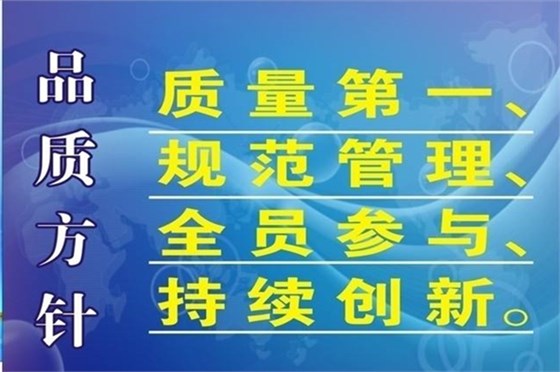 品质方针

质量第一、
规范管理、
全员参与、
持续创新。